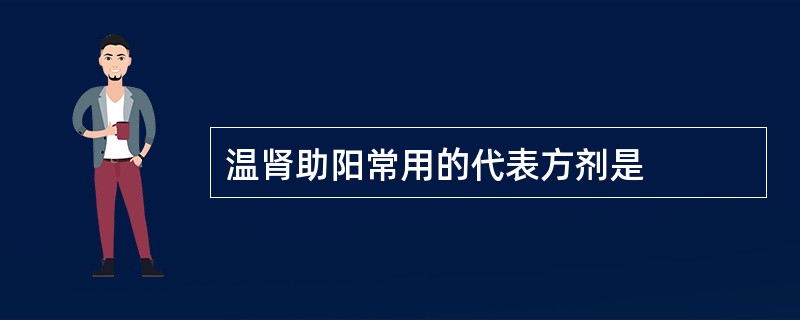 温肾助阳常用的代表方剂是